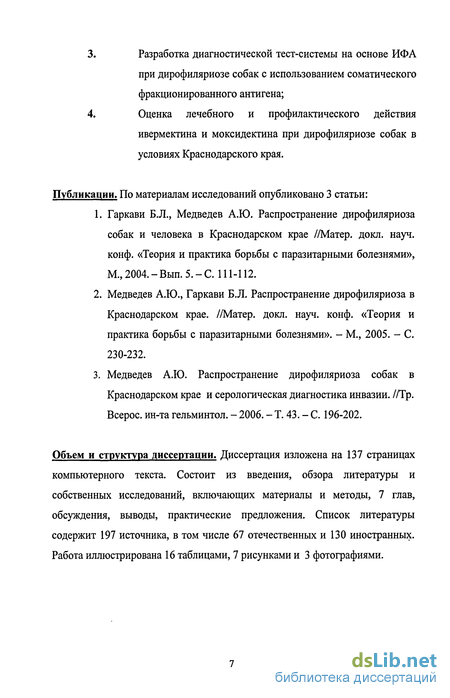 3. Разработка диагностической тест-системы на основе ИФА при дирофиляриозе собак с использованием соматического фракционированного антигена;

4. Оценка лечебного и профилактического действия ивермектина и моксидектина при дирофиляриозе собак в условиях Краснодарского края.

Публикации. По материалам исследований опубликовано 3 статьи:

1. Гаркави Б.Л., Медведев А.Ю. Распространение дирофиляриоза собак и человека в Краснодарском крае //Матер. докл. науч. конф. «Теория и практика борьбы с паразитарными болезнями», М., 2004. – Вып. 5. – С. 111-112.

2. Медведев А.Ю., Гаркави Б.Л. Распространение дирофиляриоза в Краснодарском крае. //Матер. докл. науч. конф. «Теория и практика борьбы с паразитарными болезнями». – М., 2005. – С. 230-232.

3. Медведев А.Ю. Распространение дирофиляриоза собак в Краснодарском крае и серологическая диагностика инвазии. //Тр. Всерос. ин-та гельминтол. – 2006. – Т. 43. – С. 196-202.

Объем и структура диссертации. Диссертация изложена на 137 страницах компьютерного текста. Состоит из введения, обзора литературы и собственных исследований, включающих материалы и методы, 7 глав, обсуждения, выводы, практические предложения. Список литературы содержит 197 источника, в том числе 67 отечественных и 130 иностранных. Работа иллюстрирована 16 таблицами, 7 рисунками и 3 фотографиями.

7

dsLib.net
библиотека диссертаций